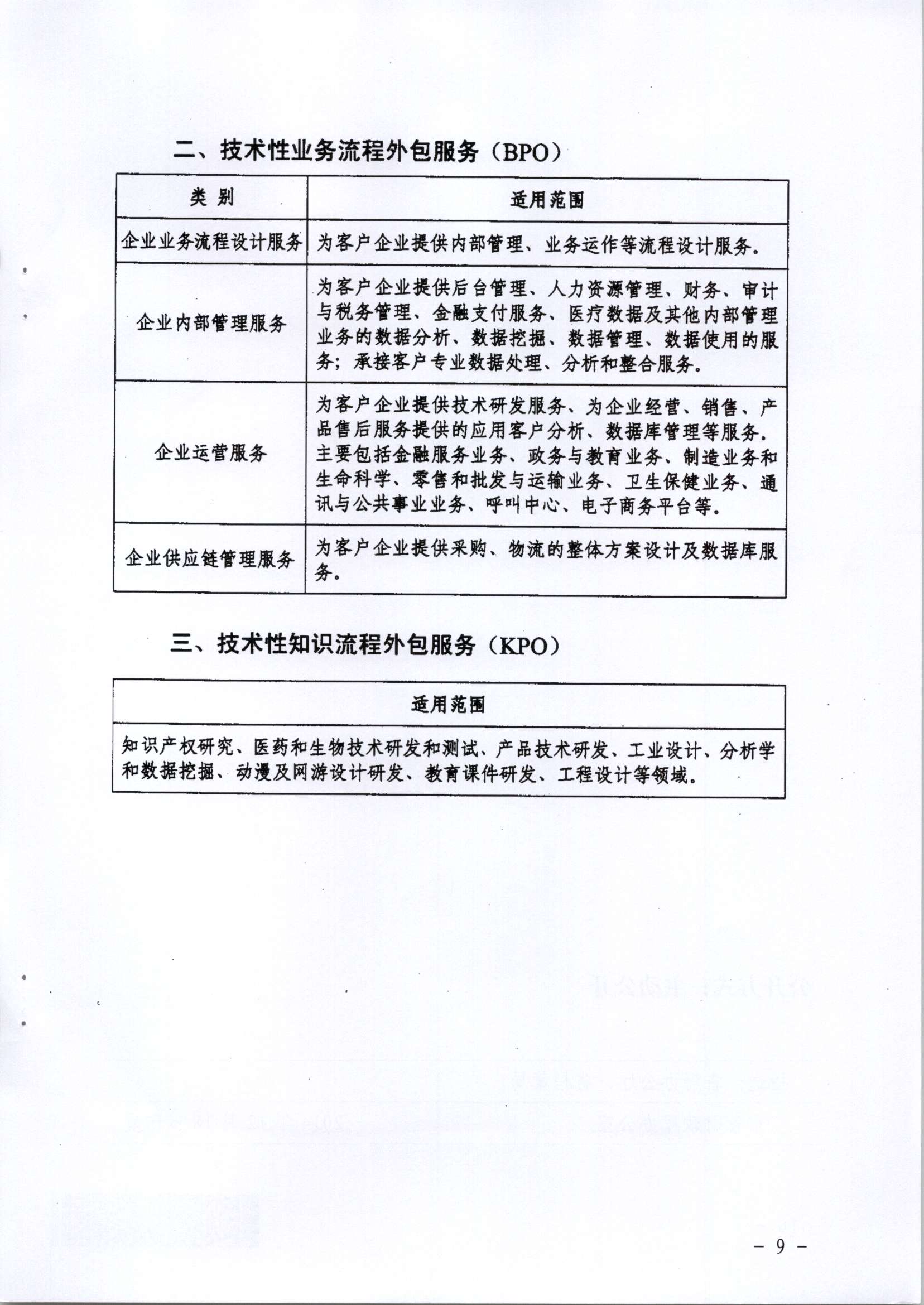 二、技术性业务流程外包服务（BPO）

| 类 别 | 适用范围 |
|---|---|
| 企业业务流程设计服务 | 为客户企业提供内部管理、业务运作等流程设计服务。 |
| 企业内部管理服务 | 为客户企业提供后台管理、人力资源管理、财务、审计与税务管理、金融支付服务、医疗数据及其他内部管理业务的数据分析、数据挖掘、数据管理、数据使用的服务；承接客户专业数据处理、分析和整合服务。 |
| 企业运营服务 | 为客户企业提供技术研发服务、为企业经营、销售、产品售后服务提供的应用客户分析、数据库管理等服务。主要包括金融服务业务、政务与教育业务、制造业务和生命科学、零售和批发与运输业务、卫生保健业务、通讯与公共事业业务、呼叫中心、电子商务平台等。 |
| 企业供应链管理服务 | 为客户企业提供采购、物流的整体方案设计及数据库服务。 |

三、技术性知识流程外包服务（KPO）

| 适用范围 |
|---|
| 知识产权研究、医药和生物技术研发和测试、产品技术研发、工业设计、分析学和数据挖掘、动漫及网游设计研发、教育课件研发、工程设计等领域。 |

－ 9 －